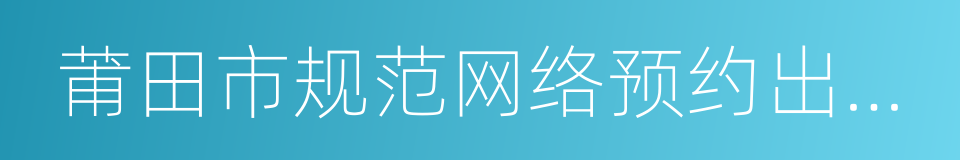 莆田市规范网络预约出...